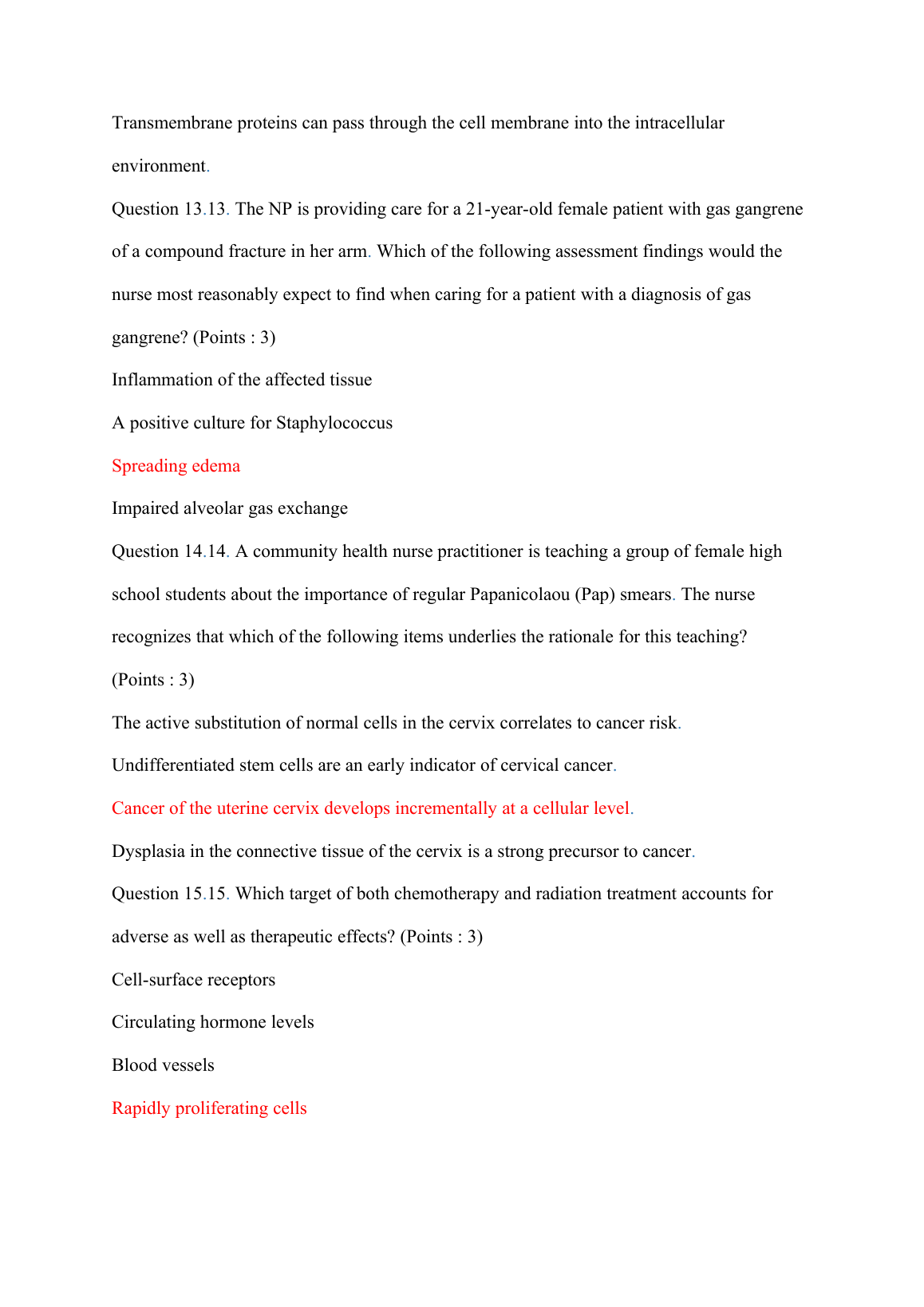 Transmembrane proteins can pass through the cell membrane into the intracellular environment.

Question 13.13. The NP is providing care for a 21-year-old female patient with gas gangrene of a compound fracture in her arm. Which of the following assessment findings would the nurse most reasonably expect to find when caring for a patient with a diagnosis of gas gangrene? (Points : 3)

Inflammation of the affected tissue

A positive culture for Staphylococcus

Spreading edema

Impaired alveolar gas exchange

Question 14.14. A community health nurse practitioner is teaching a group of female high school students about the importance of regular Papanicolaou (Pap) smears. The nurse recognizes that which of the following items underlies the rationale for this teaching? (Points : 3)

The active substitution of normal cells in the cervix correlates to cancer risk.

Undifferentiated stem cells are an early indicator of cervical cancer.

Cancer of the uterine cervix develops incrementally at a cellular level.

Dysplasia in the connective tissue of the cervix is a strong precursor to cancer.

Question 15.15. Which target of both chemotherapy and radiation treatment accounts for adverse as well as therapeutic effects? (Points : 3)

Cell-surface receptors

Circulating hormone levels

Blood vessels

Rapidly proliferating cells